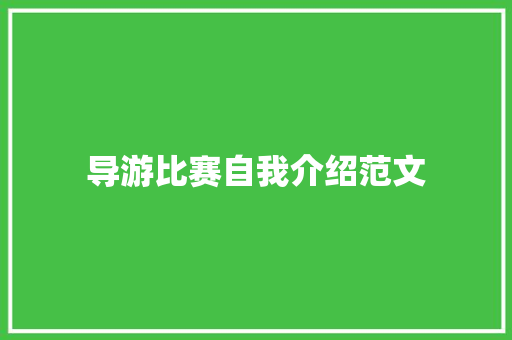 导游比赛自我介绍范文